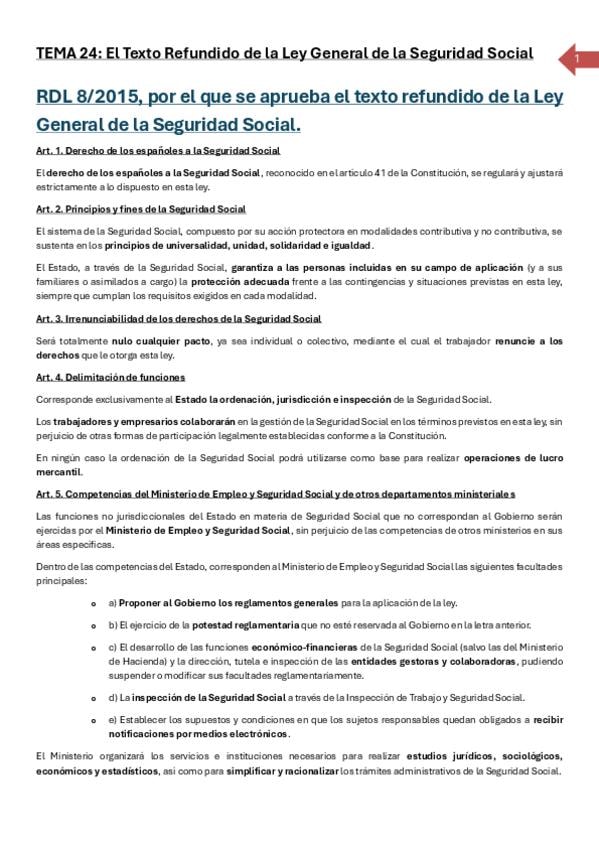 TEMA 24: El Texto Refundido de la Ley General de la Seguridad Social

1

RDL 8/2015, por el que se aprueba el texto refundido de la Ley General de la Seguridad Social.

Art. 1. Derecho de los españoles a la Seguridad Social

El derecho de los españoles a la Seguridad Social, reconocido en el artículo 41 de la Constitución, se regulará y ajustará estrictamente a lo dispuesto en esta ley.

Art. 2. Principios y fines de la Seguridad Social

El sistema de la Seguridad Social, compuesto por su acción protectora en modalidades contributiva y no contributiva, se sustenta en los principios de universalidad, unidad, solidaridad e igualdad.

El Estado, a través de la Seguridad Social, garantiza a las personas incluidas en su campo de aplicación (y a sus familiares o asimilados a cargo) la protección adecuada frente a las contingencias y situaciones previstas en esta ley, siempre que cumplan los requisitos exigidos en cada modalidad.

Art. 3. Irrenunciabilidad de los derechos de la Seguridad Social

Será totalmente nulo cualquier pacto, ya sea individual o colectivo, mediante el cual el trabajador renuncie a los derechos que le otorga esta ley.

Art. 4. Delimitación de funciones

Corresponde exclusivamente al Estado la ordenación, jurisdicción e inspección de la Seguridad Social.

Los trabajadores y empresarios colaborarán en la gestión de la Seguridad Social en los términos previstos en esta ley, sin perjuicio de otras formas de participación legalmente establecidas conforme a la Constitución.

En ningún caso la ordenación de la Seguridad Social podrá utilizarse como base para realizar operaciones de lucro mercantil.

Art. 5. Competencias del Ministerio de Empleo y Seguridad Social y de otros departamentos ministeriales

Las funciones no jurisdiccionales del Estado en materia de Seguridad Social que no correspondan al Gobierno serán ejercidas por el Ministerio de Empleo y Seguridad Social, sin perjuicio de las competencias de otros ministerios en sus áreas específicas.

Dentro de las competencias del Estado, corresponden al Ministerio de Empleo y Seguridad Social las siguientes facultades principales:

o a) Proponer al Gobierno los reglamentos generales para la aplicación de la ley.

o b) El ejercicio de la potestad reglamentaria que no esté reservada al Gobierno en la letra anterior.

o c) El desarrollo de las funciones económico-financieras de la Seguridad Social (salvo las del Ministerio de Hacienda) y la dirección, tutela e inspección de las entidades gestoras y colaboradoras, pudiendo suspender o modificar sus facultades reglamentariamente.

o d) La inspección de la Seguridad Social a través de la Inspección de Trabajo y Seguridad Social.

o e) Establecer los supuestos y condiciones en que los sujetos responsables quedan obligados a recibir notificaciones por medios electrónicos.

El Ministerio organizará los servicios e instituciones necesarios para realizar estudios jurídicos, sociológicos, económicos y estadísticos, así como para simplificar y racionalizar los trámites administrativos de la Seguridad Social.